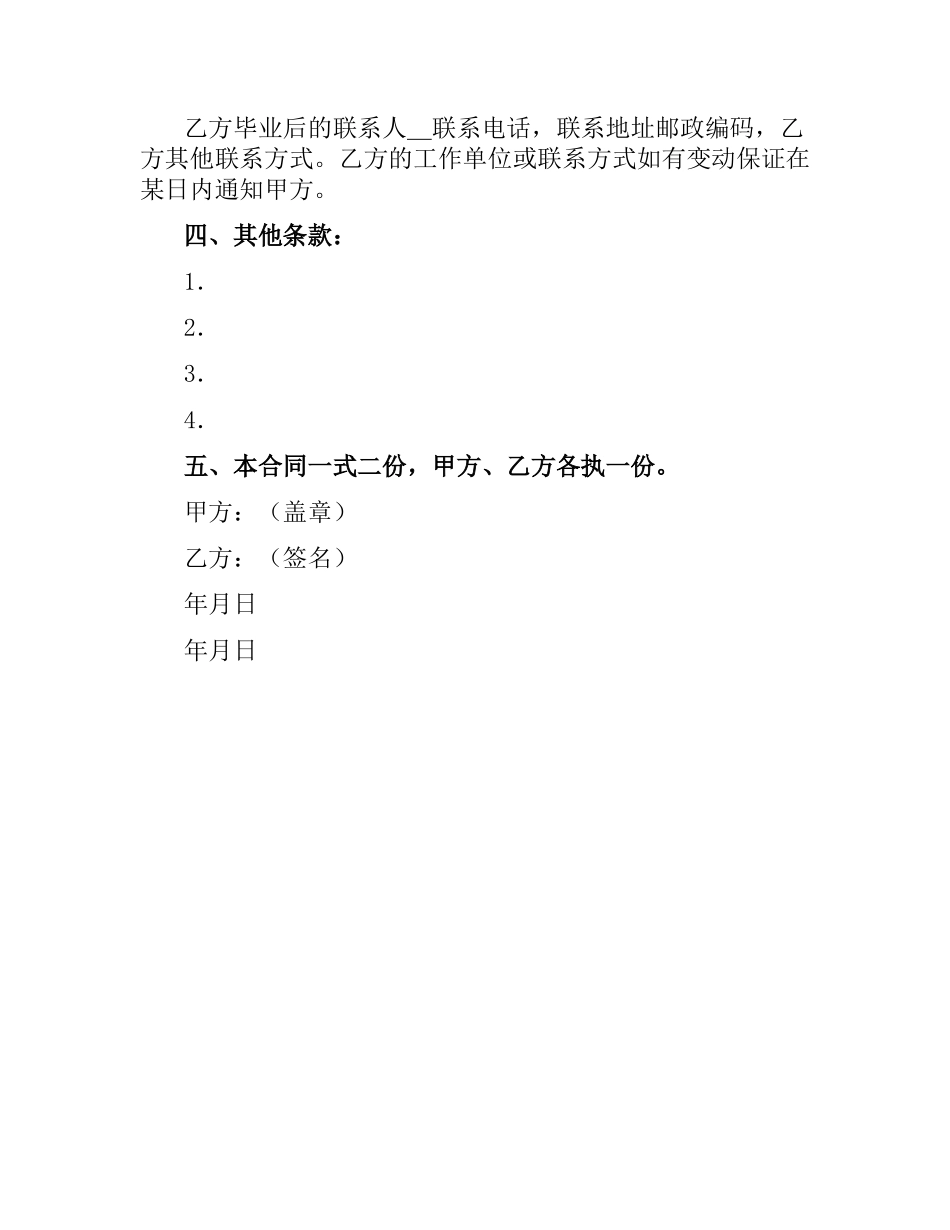 乙方毕业后的联系人__联系电话，联系地址邮政编码，乙方其他联系方式。乙方的工作单位或联系方式如有变动保证在某日内通知甲方。

四、其他条款：

1.

2.

3.

4.

五、本合同一式二份，甲方、乙方各执一份。

甲方：（盖章）

乙方：（签名）

年月日

年月日